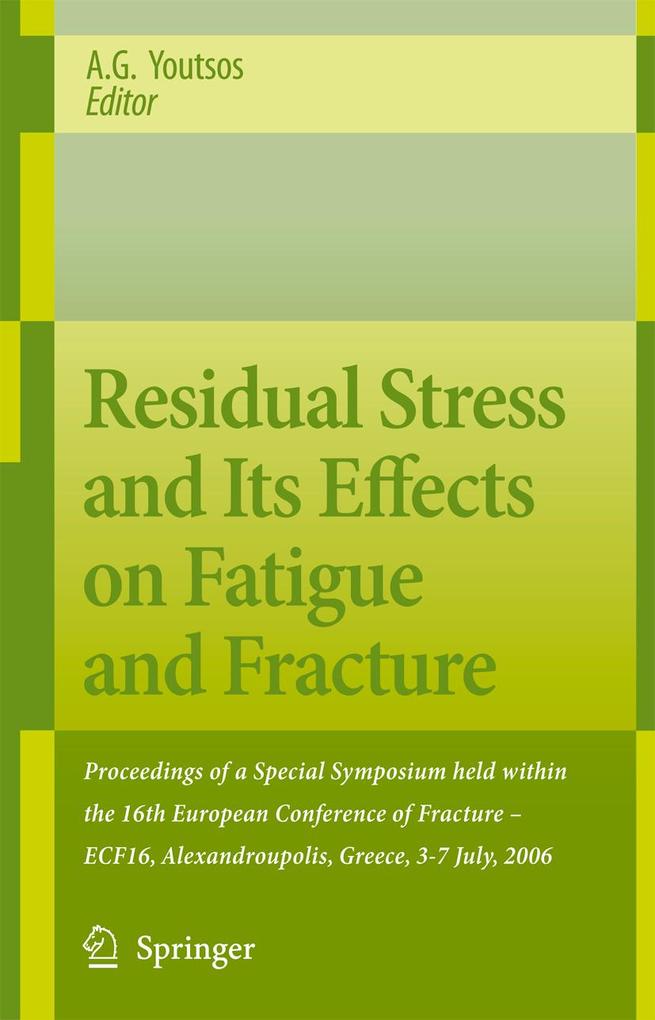 A.G. Youtsos
Editor

Residual Stress and Its Effects on Fatigue and Fracture

Proceedings of a Special Symposium held within the 16th European Conference of Fracture – ECF16, Alexandroupolis, Greece, 3-7 July, 2006

Springer